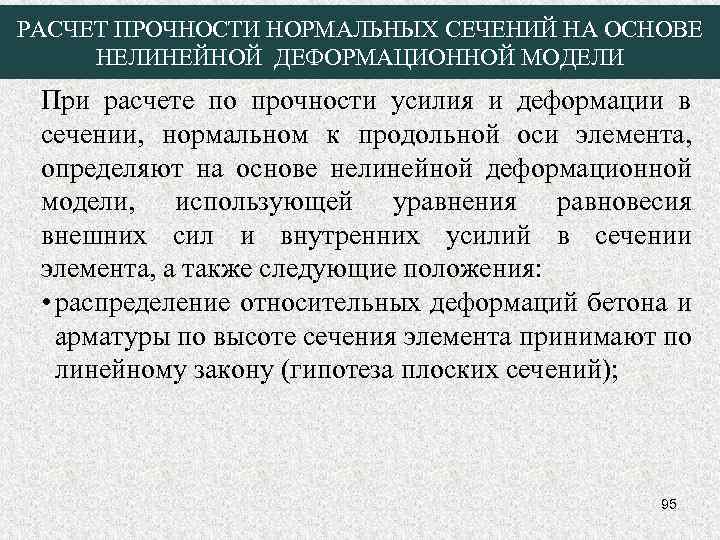 РАСЧЕТ ПРОЧНОСТИ НОРМАЛЬНЫХ СЕЧЕНИЙ НА ОСНОВЕ НЕЛИНЕЙНОЙ ДЕФОРМАЦИОННОЙ МОДЕЛИ

При расчете по прочности усилия и деформации в сечении, нормальном к продольной оси элемента, определяют на основе нелинейной деформационной модели, использующей уравнения равновесия внешних сил и внутренних усилий в сечении элемента, а также следующие положения:

• распределение относительных деформаций бетона и арматуры по высоте сечения элемента принимают по линейному закону (гипотеза плоских сечений);

95